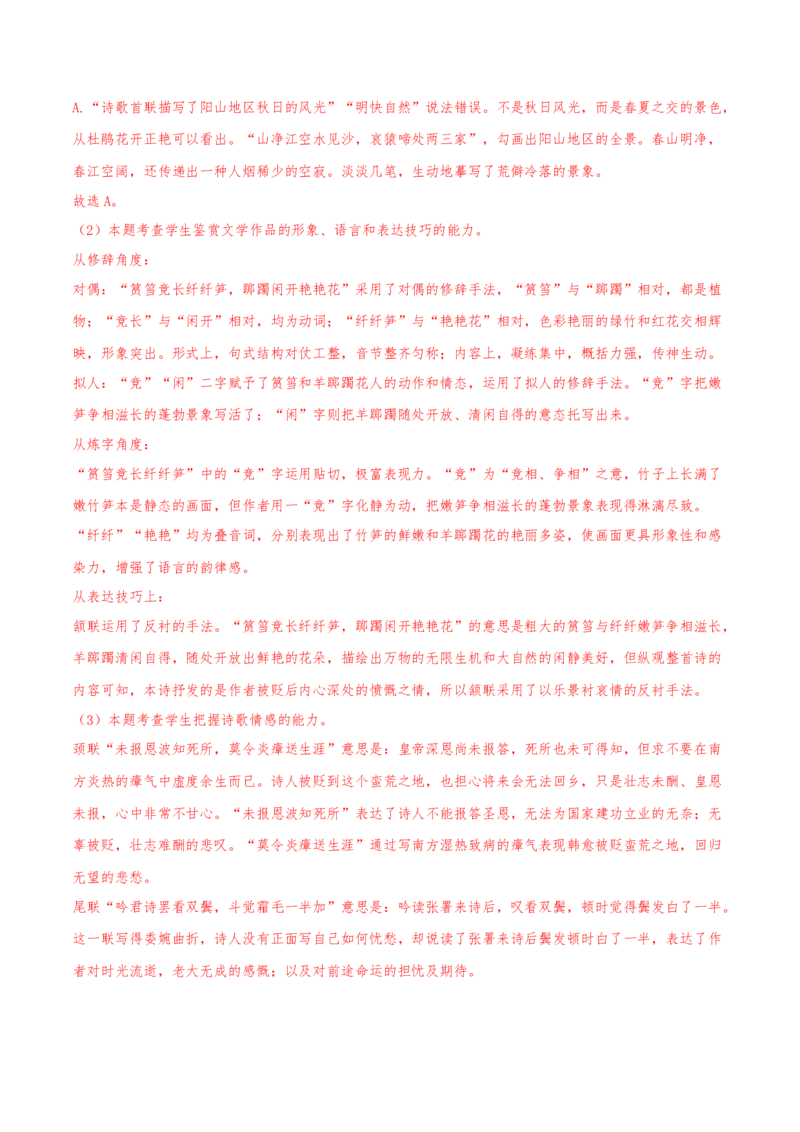 A.“诗歌首联描写了阳山地区秋日的风光”“明快自然”说法错误。不是秋日风光，而是春夏之交的景色，从杜鹃花开正艳可以看出。“山净江空水见沙，哀猿啼处两三家”，勾画出阳山地区的全景。春山明净，春江空阔，还传递出一种人烟稀少的空寂。淡淡几笔，生动地摹写了荒僻冷落的景象。

故选A。

（2）本题考查学生鉴赏文学作品的形象、语言和表达技巧的能力。

从修辞角度：

对偶：“筼筜竞长纤纤笋，踯躅闲开艳艳花”采用了对偶的修辞手法，“筼筜”与“踯躅”相对，都是植物；“竞长”与“闲开”相对，均为动词；“纤纤笋”与“艳艳花”相对，色彩艳丽的绿竹和红花交相辉映，形象突出。形式上，句式结构对仗工整，音节整齐匀称；内容上，凝练集中，概括力强，传神生动。

拟人：“竞”“闲”二字赋予了筼筜和羊踯躅花人的动作和情态，运用了拟人的修辞手法。“竞”字把嫩笋争相滋长的蓬勃景象写活了；“闲”字则把羊踯躅随处开放、清闲自得的意态托写出来。

从炼字角度：

“筼筜竞长纤纤笋”中的“竞”字运用贴切，极富表现力。“竞”为“竞相、争相”之意，竹子上长满了嫩竹笋本是静态的画面，但作者用一“竞”字化静为动，把嫩笋争相滋长的蓬勃景象表现得淋漓尽致。

“纤纤”“艳艳”均为叠音词，分别表现出了竹笋的鲜嫩和羊踯躅花的艳丽多姿，使画面更具形象性和感染力，增强了语言的韵律感。

从表达技巧上：

颔联运用了反衬的手法。“筼筜竞长纤纤笋，踯躅闲开艳艳花”的意思是粗大的筼筜与纤纤嫩笋争相滋长，羊踯躅清闲自得，随处开放出鲜艳的花朵，描绘出万物的无限生机和大自然的闲静美好，但纵观整首诗的内容可知，本诗抒发的是作者被贬后内心深处的愤慨之情，所以颔联采用了以乐景衬哀情的反衬手法。

（3）本题考查学生把握诗歌情感的能力。

颈联“未报恩波知死所，莫令炎瘴送生涯”意思是：皇帝深恩尚未报答，死所也未可得知，但求不要在南方炎热的瘴气中虚度余生而已。诗人被贬到这个蛮荒之地，也担心将来会无法回乡，只是壮志未酬、皇恩未报，心中非常不甘心。“未报恩波知死所”表达了诗人不能报答圣恩，无法为国家建功立业的无奈；无辜被贬，壮志难酬的悲叹。“莫令炎瘴送生涯”通过写南方湿热致病的瘴气表现韩愈被贬蛮荒之地，回归无望的悲愁。

尾联“吟君诗罢看双鬓，斗觉霜毛一半加”意思是：吟读张署来诗后，叹看双鬓，顿时觉得鬓发白了一半。这一联写得委婉曲折，诗人没有正面写自己如何忧愁，却说读了张署来诗后鬓发顿时白了一半，表达了作者对时光流逝，老大无成的感慨；以及对前途命运的担忧及期待。